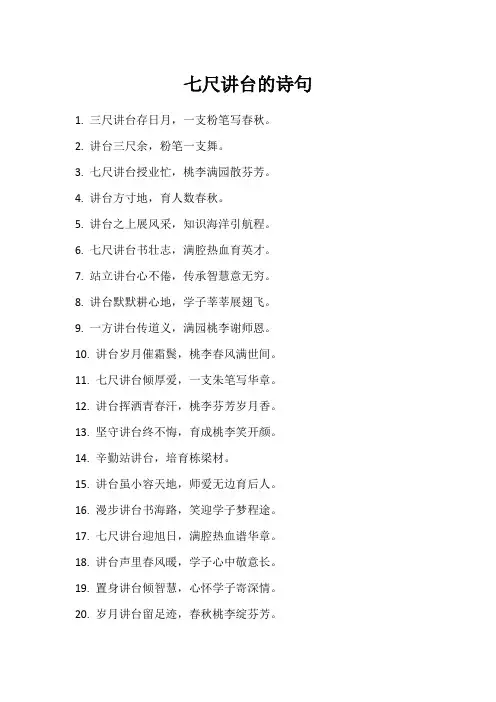 七尺讲台的诗句

1. 三尺讲台存日月，一支粉笔写春秋。

2. 讲台三尺余，粉笔一支舞。

3. 七尺讲台授业忙，桃李满园散芬芳。

4. 讲台方寸地，育人数春秋。

5. 讲台之上展风采，知识海洋引航程。

6. 七尺讲台书壮志，满腔热血育英才。

7. 站立讲台心不倦，传承智慧意无穷。

8. 讲台默默耕心地，学子莘莘展翅飞。

9. 一方讲台传道义，满园桃李谢师恩。

10. 讲台岁月催霜鬓，桃李春风满世间。

11. 七尺讲台倾厚爱，一支朱笔写华章。

12. 讲台挥洒青春汗，桃李芬芳岁月香。

13. 坚守讲台终不悔，育成桃李笑开颜。

14. 辛勤站讲台，培育栋梁材。

15. 讲台虽小容天地，师爱无边育后人。

16. 漫步讲台书海路，笑迎学子梦程途。

17. 七尺讲台迎旭日，满腔热血谱华章。

18. 讲台声里春风暖，学子心中敬意长。

19. 置身讲台倾智慧，心怀学子寄深情。

20. 岁月讲台留足迹，春秋桃李绽芬芳。